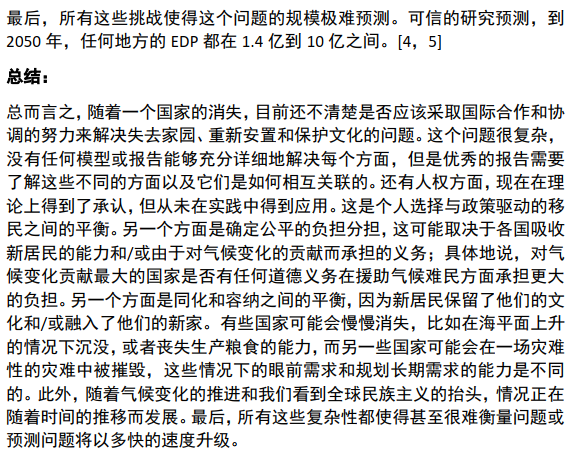 最后，所有这些挑战使得这个问题的规模极难预测。可信的研究预测，到 2050 年，任何地方的 EDP 都在 1.4 亿到 10 亿之间。[4，5]

总结：

总而言之，随着一个国家的消失，目前还不清楚是否应该采取国际合作和协调的努力来解决失去家园、重新安置和保护文化的问题。这个问题很复杂，没有任何模型或报告能够充分详细地解决每个方面，但是优秀的报告需要了解这些不同的方面以及它们是如何相互关联的。还有人权方面，现在在理论上得到了承认，但从未在实践中得到应用。这是个人选择与政策驱动的移民之间的平衡。另一个方面是确定公平的负担分担，这可能取决于各国吸收新居民的能力和/或由于对气候变化的贡献而承担的义务；具体地说，对气候变化贡献最大的国家是否有任何道德义务在援助气候难民方面承担更大的负担。另一个方面是同化和容纳之间的平衡，因为新居民保留了他们的文化和/或融入了他们的新家。有些国家可能会慢慢消失，比如在海平面上升的情况下沉没，或者丧失生产粮食的能力，而另一些国家可能会在一场灾难性的灾难中被摧毁，这些情况下的眼前需求和规划长期需求的能力是不同的。此外，随着气候变化的推进和我们看到全球民族主义的抬头，情况正在随着时间的推移而发展。最后，所有这些复杂性都使得甚至很难衡量问题或预测问题将以多快的速度升级。